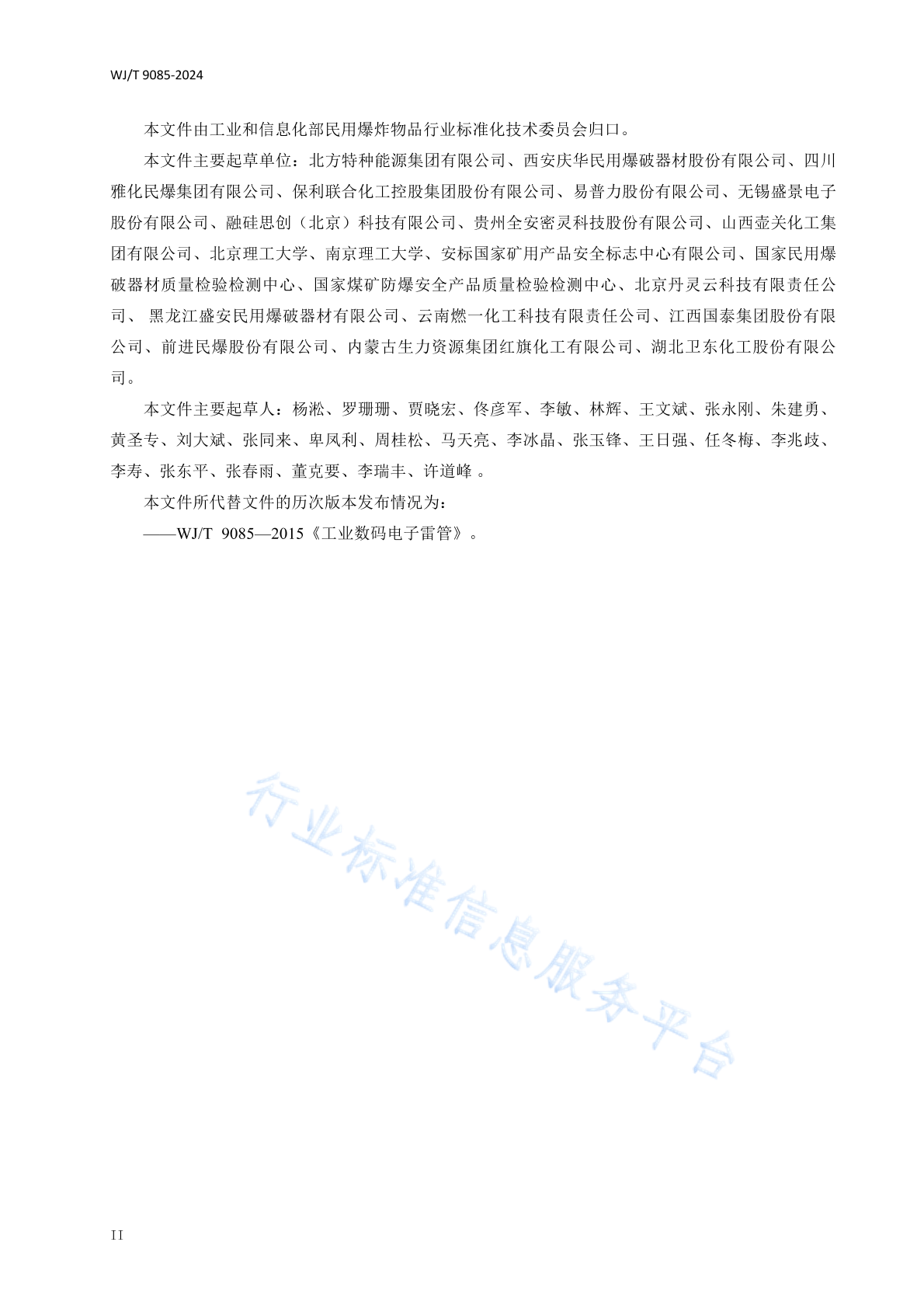 WJ/T 9085-2024

本文件由工业和信息化部民用爆炸物品行业标准化技术委员会归口。

本文件主要起草单位：北方特种能源集团有限公司、西安庆华民用爆破器材股份有限公司、四川雅化民爆集团有限公司、保利联合化工控股集团股份有限公司、易普力股份有限公司、无锡盛景电子股份有限公司、融硅思创（北京）科技有限公司、贵州全安密灵科技股份有限公司、山西壶关化工集团有限公司、北京理工大学、南京理工大学、安标国家矿用产品安全标志中心有限公司、国家民用爆破器材质量检验检测中心、国家煤矿防爆安全产品质量检验检测中心、北京丹灵云科技有限责任公司、 黑龙江盛安民用爆破器材有限公司、云南燃一化工科技有限责任公司、江西国泰集团股份有限公司、前进民爆股份有限公司、内蒙古生力资源集团红旗化工有限公司、湖北卫东化工股份有限公司。

本文件主要起草人：杨淞、罗珊珊、贾晓宏、佟彦军、李敏、林辉、王文斌、张永刚、朱建勇、黄圣专、刘大斌、张同来、卑凤利、周桂松、马天亮、李冰晶、张玉锋、王日强、任冬梅、李兆歧、李寿、张东平、张春雨、董克要、李瑞丰、许道峰 。

本文件所代替文件的历次版本发布情况为：

——WJ/T 9085—2015《工业数码电子雷管》。

行业标准信息服务平台

II